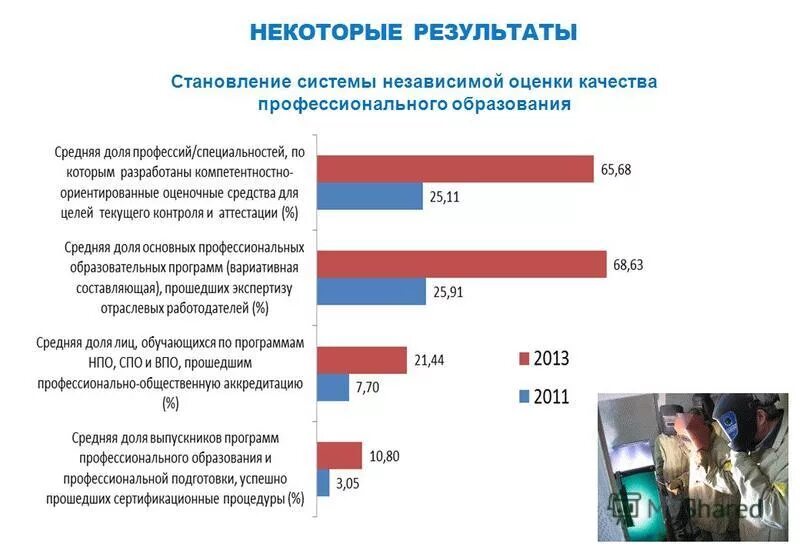 НЕКОТОРЫЕ РЕЗУЛЬТАТЫ

Становление системы независимой оценки качества профессионального образования

Средняя доля профессий/специальностей, по которым разработаны компетентностно-ориентированные оценочные средства для целей текущего контроля и аттестации (%)

65,68

25,11

Средняя доля основных профессиональных образовательных программ (вариативная составляющая), прошедших экспертизу отраслевых работодателей (%)

68,63

25,91

Средняя доля лиц, обучающихся по программам НПО, СПО и ВПО, прошедшим профессионально-общественную аккредитацию (%)

21,44

7,70

Средняя доля выпускников программ профессионального образования и профессиональной подготовки, успешно прошедших сертификационные процедуры (%)

10,80

3,05

2013

2011

MyShared